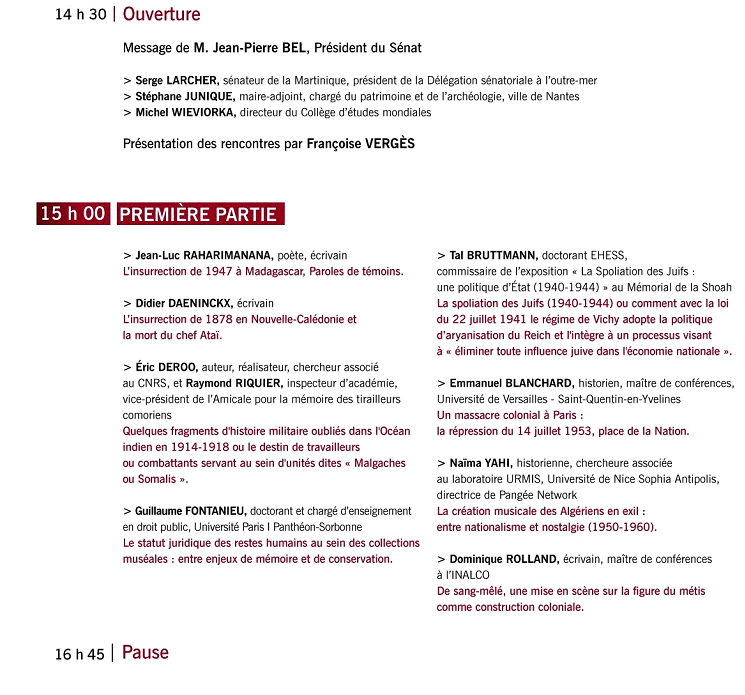 14 h 30 | Ouverture

Message de M. Jean-Pierre BEL, Président du Sénat

> Serge LARCHER, sénateur de la Martinique, président de la Délégation sénatoriale à l'outre-mer
> Stéphane JUNIQUE, maire-adjoint, chargé du patrimoine et de l'archéologie, ville de Nantes
> Michel WIEVIORKA, directeur du Collège d'études mondiales

Présentation des rencontres par Françoise VERGÈS

15 h 00 PREMIÈRE PARTIE

> Jean-Luc RAHARIMANANA, poète, écrivain
L'insurrection de 1947 à Madagascar, Paroles de témoins.

> Didier DAENINCKX, écrivain
L'insurrection de 1878 en Nouvelle-Calédonie et la mort du chef Ataï.

> Éric DEROO, auteur, réalisateur, chercheur associé au CNRS, et Raymond RIQUIER, inspecteur d'académie, vice-président de l'Amicale pour la mémoire des tirailleurs comoriens
Quelques fragments d'histoire militaire oubliés dans l'Océan indien en 1914-1918 ou le destin de travailleurs ou combattants servant au sein d'unités dites « Malgaches ou Somalis ».

> Guillaume FONTANIEU, doctorant et chargé d'enseignement en droit public, Université Paris I Panthéon-Sorbonne
Le statut juridique des restes humains au sein des collections muséales : entre enjeux de mémoire et de conservation.

> Tal BRUTTMANN, doctorant EHESS, commissaire de l'exposition « La Spoliation des Juifs : une politique d'État (1940-1944) » au Mémorial de la Shoah
La spoliation des Juifs (1940-1944) ou comment avec la loi du 22 juillet 1941 le régime de Vichy adopte la politique d'aryanisation du Reich et l'intègre à un processus visant à « éliminer toute influence juive dans l'économie nationale ».

> Emmanuel BLANCHARD, historien, maître de conférences, Université de Versailles - Saint-Quentin-en-Yvelines
Un massacre colonial à Paris : la répression du 14 juillet 1953, place de la Nation.

> Naïma YAHI, historienne, chercheure associée au laboratoire URMIS, Université de Nice Sophia Antipolis, directrice de Pangée Network
La création musicale des Algériens en exil : entre nationalisme et nostalgie (1950-1960).

> Dominique ROLLAND, écrivain, maître de conférences à l'INALCO
De sang-mêlé, une mise en scène sur la figure du métis comme construction coloniale.

16 h 45 | Pause